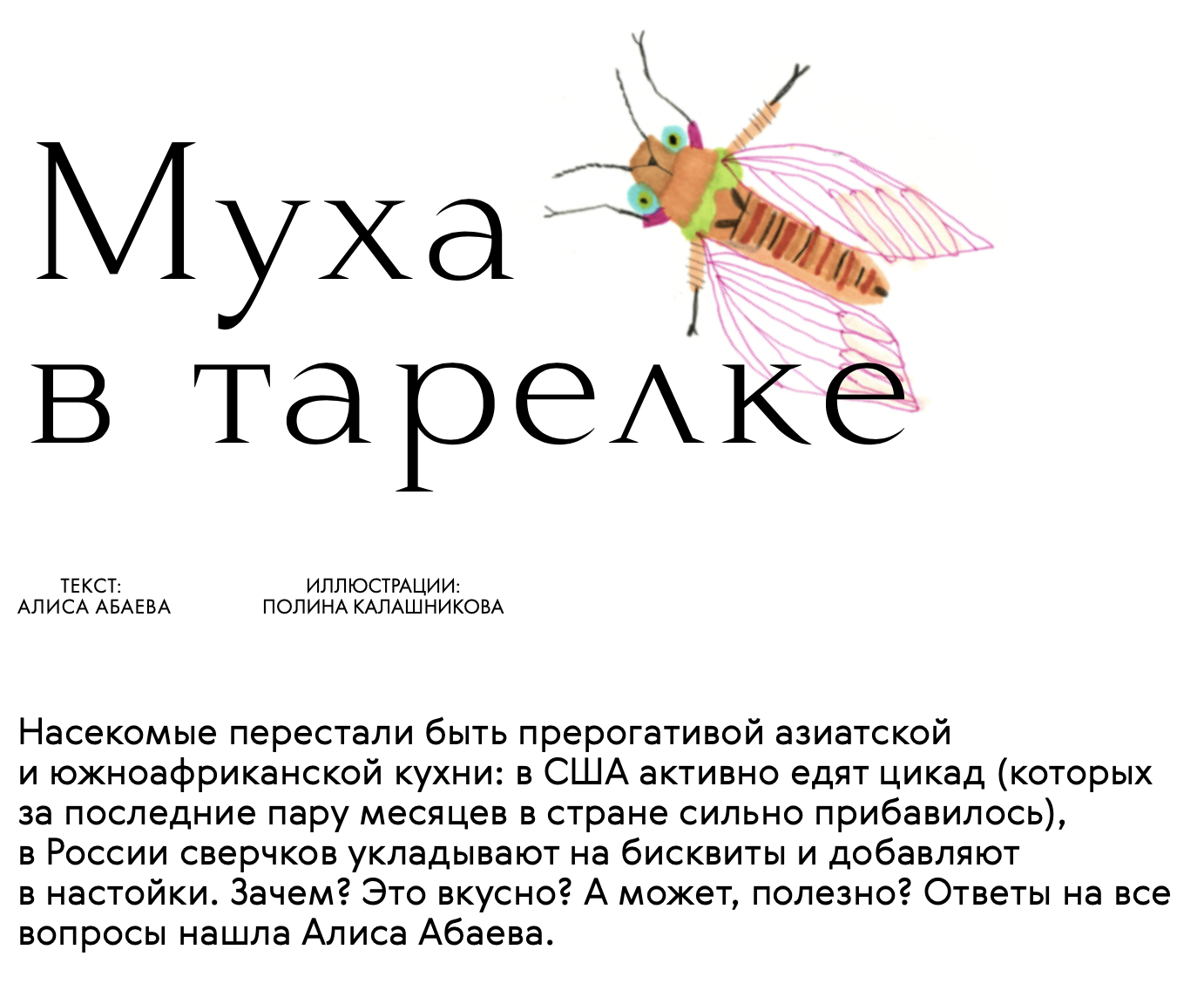 Муха
в тарелке

ТЕКСТ:
АЛИСА АБАЕВА

ИЛЛЮСТРАЦИИ:
ПОЛИНА КАЛАШНИКОВА

Насекомые перестали быть прерогативой азиатской и южноафриканской кухни: в США активно едят цикад (которых за последние пару месяцев в стране сильно прибавилось), в России сверчков укладывают на бисквиты и добавляют в настойки. Зачем? Это вкусно? А может, полезно? Ответы на все вопросы нашла Алиса Абаева.